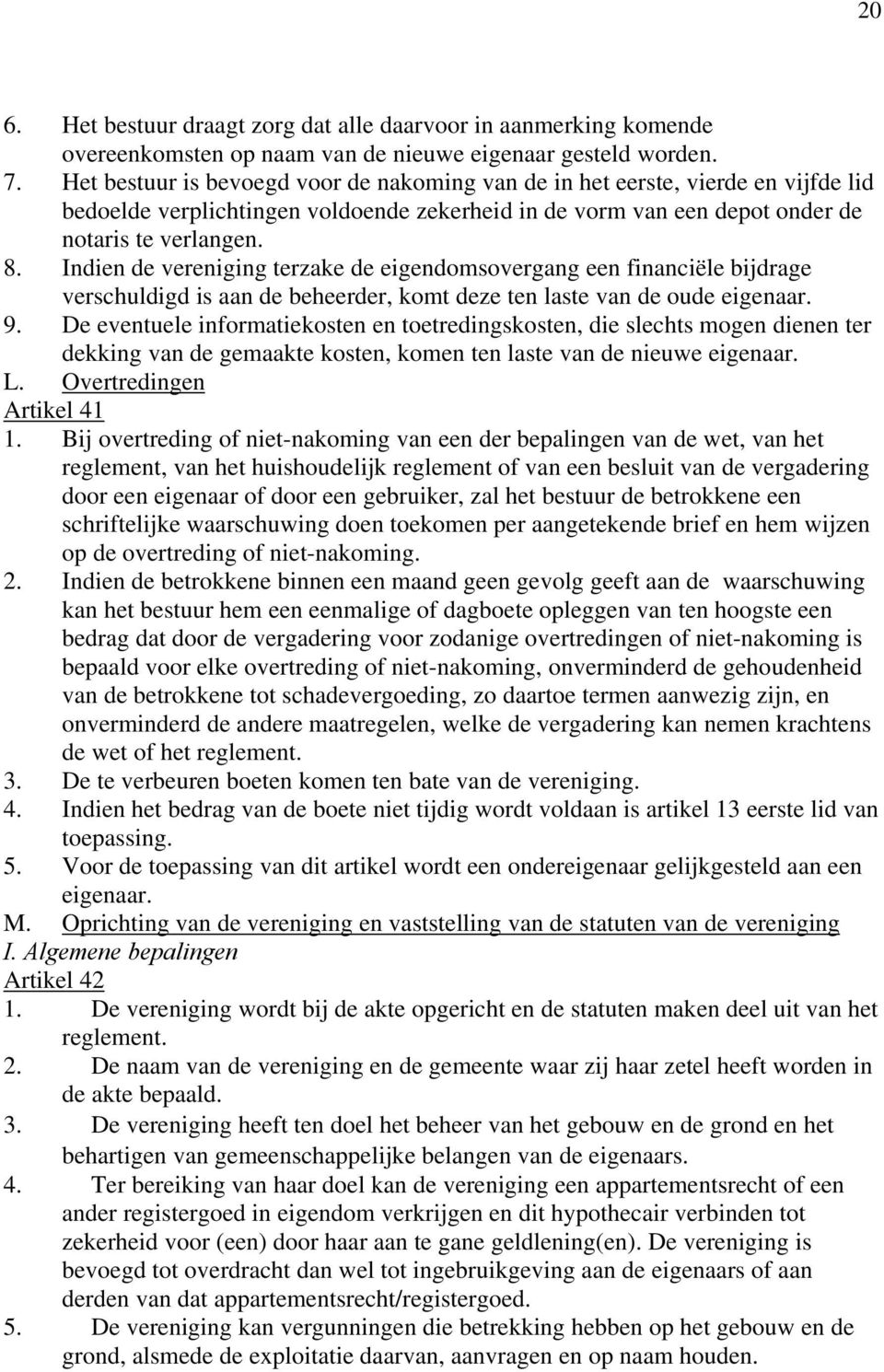 20

6. Het bestuur draagt zorg dat alle daarvoor in aanmerking komende overeenkomsten op naam van de nieuwe eigenaar gesteld worden.
7. Het bestuur is bevoegd voor de nakoming van de in het eerste, vierde en vijfde lid bedoelde verplichtingen voldoende zekerheid in de vorm van een depot onder de notaris te verlangen.
8. Indien de vereniging terzake de eigendomsovergang een financiële bijdrage verschuldigd is aan de beheerder, komt deze ten laste van de oude eigenaar.
9. De eventuele informatiekosten en toetredingskosten, die slechts mogen dienen ter dekking van de gemaakte kosten, komen ten laste van de nieuwe eigenaar.
L. Overtredingen
Artikel 41
1. Bij overtreding of niet-nakoming van een der bepalingen van de wet, van het reglement, van het huishoudelijk reglement of van een besluit van de vergadering door een eigenaar of door een gebruiker, zal het bestuur de betrokkene een schriftelijke waarschuwing doen toekomen per aangetekende brief en hem wijzen op de overtreding of niet-nakoming.
2. Indien de betrokkene binnen een maand geen gevolg geeft aan de waarschuwing kan het bestuur hem een eenmalige of dagboete opleggen van ten hoogste een bedrag dat door de vergadering voor zodanige overtredingen of niet-nakoming is bepaald voor elke overtreding of niet-nakoming, onverminderd de gehoudenheid van de betrokkene tot schadevergoeding, zo daartoe termen aanwezig zijn, en onverminderd de andere maatregelen, welke de vergadering kan nemen krachtens de wet of het reglement.
3. De te verbeuren boeten komen ten bate van de vereniging.
4. Indien het bedrag van de boete niet tijdig wordt voldaan is artikel 13 eerste lid van toepassing.
5. Voor de toepassing van dit artikel wordt een ondereigenaar gelijkgesteld aan een eigenaar.
M. Oprichting van de vereniging en vaststelling van de statuten van de vereniging
I. Algemene bepalingen
Artikel 42
1. De vereniging wordt bij de akte opgericht en de statuten maken deel uit van het reglement.
2. De naam van de vereniging en de gemeente waar zij haar zetel heeft worden in de akte bepaald.
3. De vereniging heeft ten doel het beheer van het gebouw en de grond en het behartigen van gemeenschappelijke belangen van de eigenaars.
4. Ter bereiking van haar doel kan de vereniging een appartementsrecht of een ander registergoed in eigendom verkrijgen en dit hypothecair verbinden tot zekerheid voor (een) door haar aan te gane geldlening(en). De vereniging is bevoegd tot overdracht dan wel tot ingebruikgeving aan de eigenaars of aan derden van dat appartementsrecht/registergoed.
5. De vereniging kan vergunningen die betrekking hebben op het gebouw en de grond, alsmede de exploitatie daarvan, aanvragen en op naam houden.